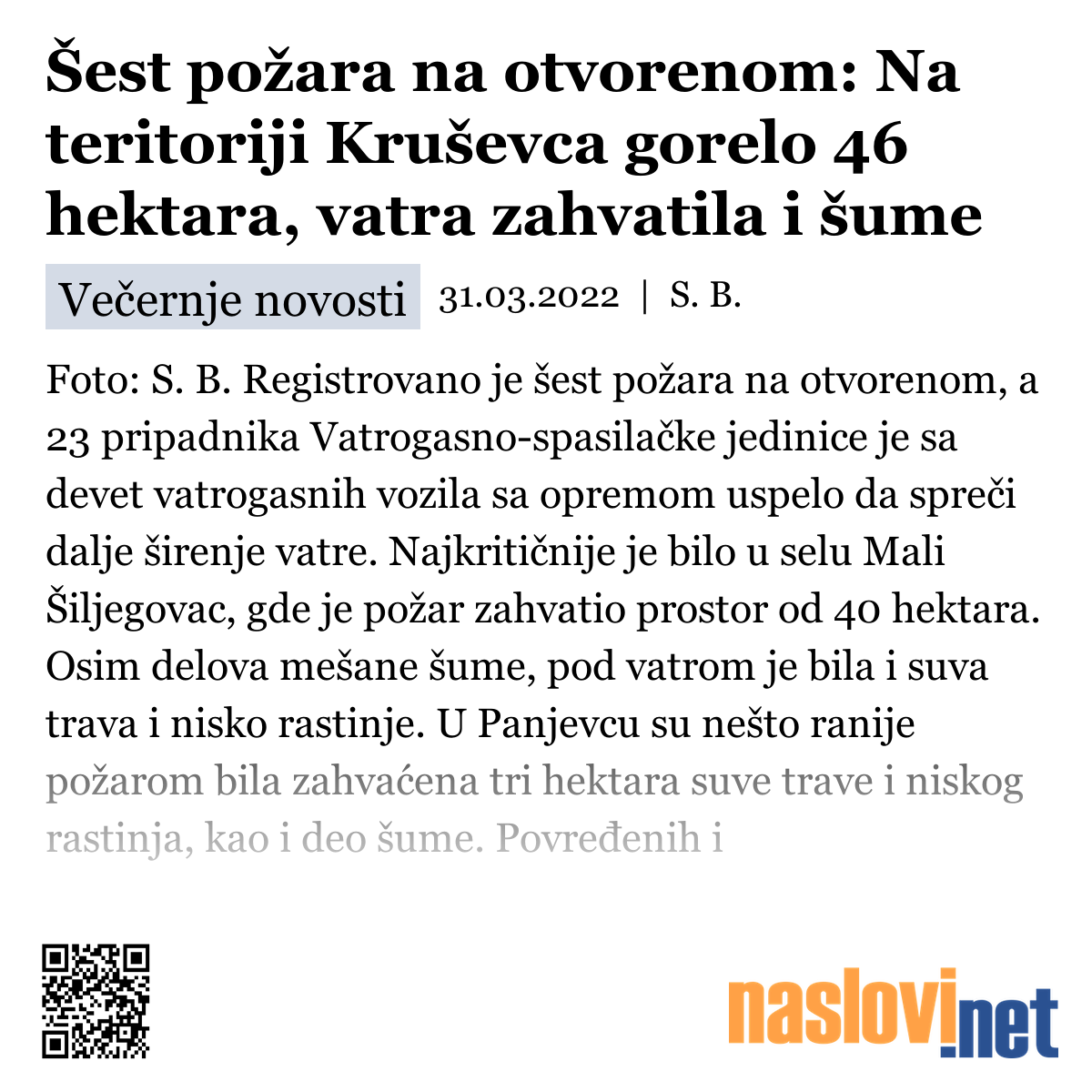 Šest požara na otvorenom: Na teritoriji Kruševca gorelo 46 hektara, vatra zahvatila i šume

Večernje novosti 31.03.2022 | S. B.

Foto: S. B. Registrovano je šest požara na otvorenom, a 23 pripadnika Vatrogasno-spasilačke jedinice je sa devet vatrogasnih vozila sa opremom uspelo da spreči dalje širenje vatre. Najkritičnije je bilo u selu Mali Šiljegovac, gde je požar zahvatio prostor od 40 hektara. Osim delova mešane šume, pod vatrom je bila i suva trava i nisko rastinje. U Panjevcu su nešto ranije požarom bila zahvaćena tri hektara suve trave i niskog rastinja, kao i deo šume. Povređenih i

naslovi.net